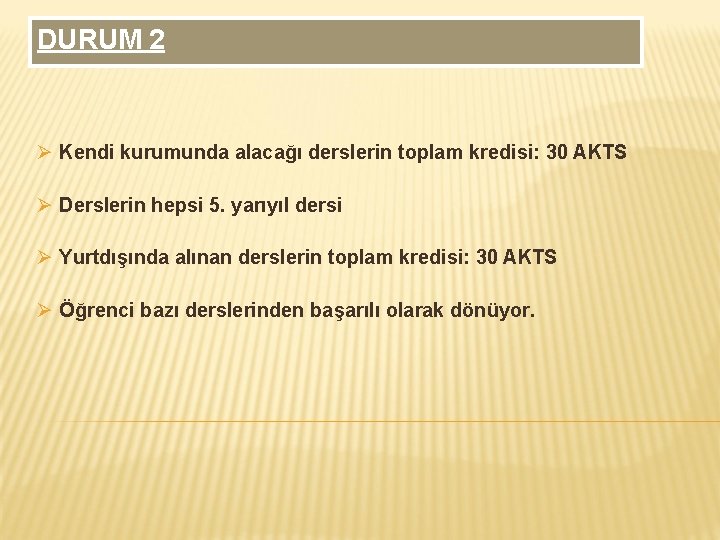 DURUM 2

➢ Kendi kurumunda alacağı derslerin toplam kredisi: 30 AKTS

➢ Derslerin hepsi 5. yarıyıl dersi

➢ Yurtdışında alınan derslerin toplam kredisi: 30 AKTS

➢ Öğrenci bazı derslerinden başarılı olarak dönüyor.